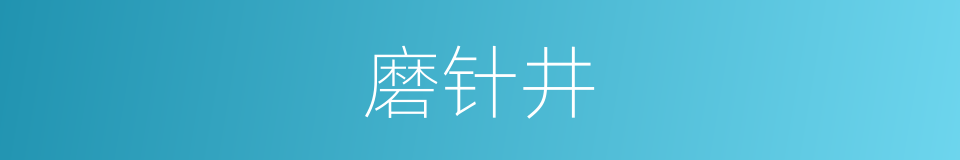 磨针井